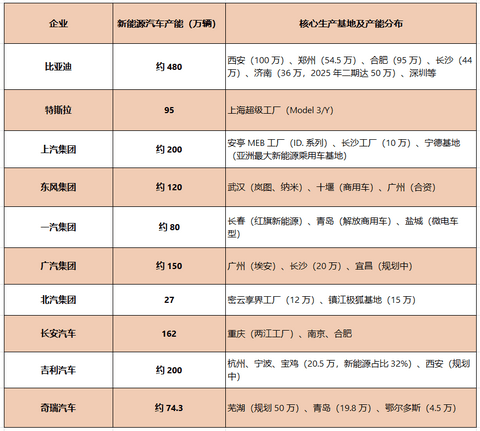 | 企业 | 新能源汽车产能（万辆） | 核心生产基地及产能分布 |
|---|---|---|
| 比亚迪 | 约 480 | 西安（100 万）、郑州（54.5 万）、合肥（95 万）、长沙（44 万）、济南（36 万，2025 年二期达 50 万）、深圳等 |
| 特斯拉 | 95 | 上海超级工厂（Model 3/Y） |
| 上汽集团 | 约 200 | 安亭 MEB 工厂（ID. 系列）、长沙工厂（10 万）、宁德基地（亚洲最大新能源乘用车基地） |
| 东风集团 | 约 120 | 武汉（岚图、纳米）、十堰（商用车）、广州（合资） |
| 一汽集团 | 约 80 | 长春（红旗新能源）、青岛（解放商用车）、盐城（微电车型） |
| 广汽集团 | 约 150 | 广州（埃安）、长沙（20 万）、宜昌（规划中） |
| 北汽集团 | 27 | 密云享界工厂（12 万）、镇江极狐基地（15 万） |
| 长安汽车 | 162 | 重庆（两江工厂）、南京、合肥 |
| 吉利汽车 | 约 200 | 杭州、宁波、宝鸡（20.5 万，新能源占比 32%）、西安（规划中） |
| 奇瑞汽车 | 约 74.3 | 芜湖（规划 50 万）、青岛（19.8 万）、鄂尔多斯（4.5 万） |